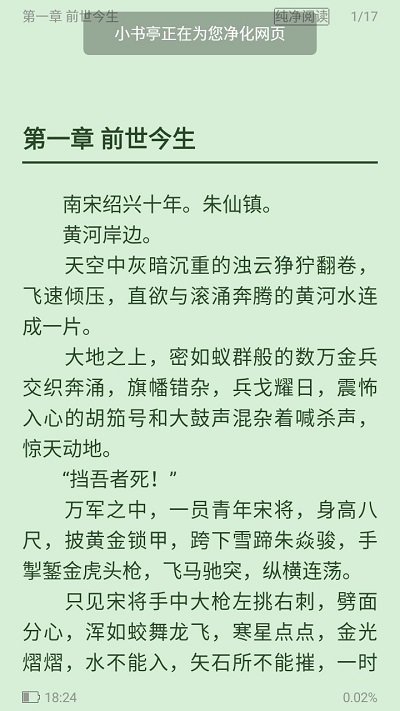 第一章 前世今生

纯净阅读 1/17

小书亭正在为您净化网页

第一章 前世今生

南宋绍兴十年。朱仙镇。

黄河岸边。

天空中灰暗沉重的浊云狰狞翻卷，飞速倾压，直欲与滚涌奔腾的黄河水连成一片。

大地之上，密如蚁群般的数万金兵交织奔涌，旗幡错杂，兵戈耀日，震怖入心的胡笳号和大鼓声混杂着喊杀声，惊天动地。

“挡吾者死！”

万军之中，一员青年宋将，身高八尺，披黄金锁甲，跨下雪蹄朱焱骏，手掣錾金虎头枪，飞马驰突，纵横连荡。

只见宋将手中大枪左挑右刺，劈面分心，浑如蛟舞龙飞，寒星点点，金光熠熠，水不能入，矢石所不能摧，一时

18:24

0.02%